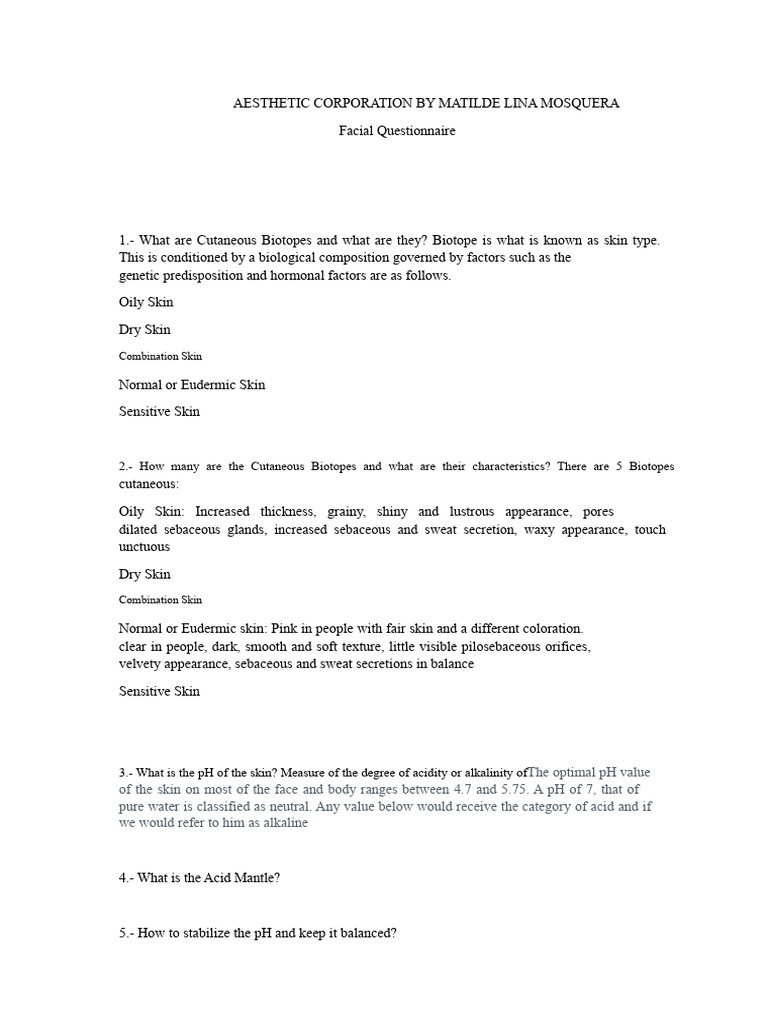 AESTHETIC CORPORATION BY MATILDE LINA MOSQUERA

Facial Questionnaire

1.- What are Cutaneous Biotopes and what are they? Biotope is what is known as skin type. This is conditioned by a biological composition governed by factors such as the genetic predisposition and hormonal factors are as follows.

Oily Skin

Dry Skin

Combination Skin

Normal or Eudermic Skin

Sensitive Skin

2.- How many are the Cutaneous Biotopes and what are their characteristics? There are 5 Biotopes cutaneous:

Oily Skin: Increased thickness, grainy, shiny and lustrous appearance, pores dilated sebaceous glands, increased sebaceous and sweat secretion, waxy appearance, touch unctuous

Dry Skin

Combination Skin

Normal or Eudermic skin: Pink in people with fair skin and a different coloration. clear in people, dark, smooth and soft texture, little visible pilosebaceous orifices, velvety appearance, sebaceous and sweat secretions in balance

Sensitive Skin

3.- What is the pH of the skin? Measure of the degree of acidity or alkalinity ofThe optimal pH value of the skin on most of the face and body ranges between 4.7 and 5.75. A pH of 7, that of pure water is classified as neutral. Any value below would receive the category of acid and if we would refer to him as alkaline

4.- What is the Acid Mantle?

5.- How to stabilize the pH and keep it balanced?